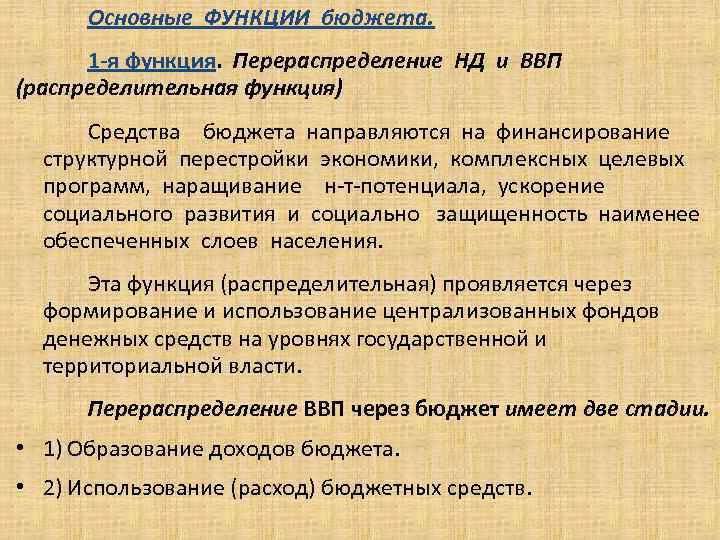 Основные ФУНКЦИИ бюджета.

1-я функция. Перераспределение НД и ВВП (распределительная функция)

Средства бюджета направляются на финансирование структурной перестройки экономики, комплексных целевых программ, наращивание н-т-потенциала, ускорение социального развития и социально защищенность наименее обеспеченных слоев населения.

Эта функция (распределительная) проявляется через формирование и использование централизованных фондов денежных средств на уровнях государственной и территориальной власти.

Перераспределение ВВП через бюджет имеет две стадии.

• 1) Образование доходов бюджета.

• 2) Использование (расход) бюджетных средств.